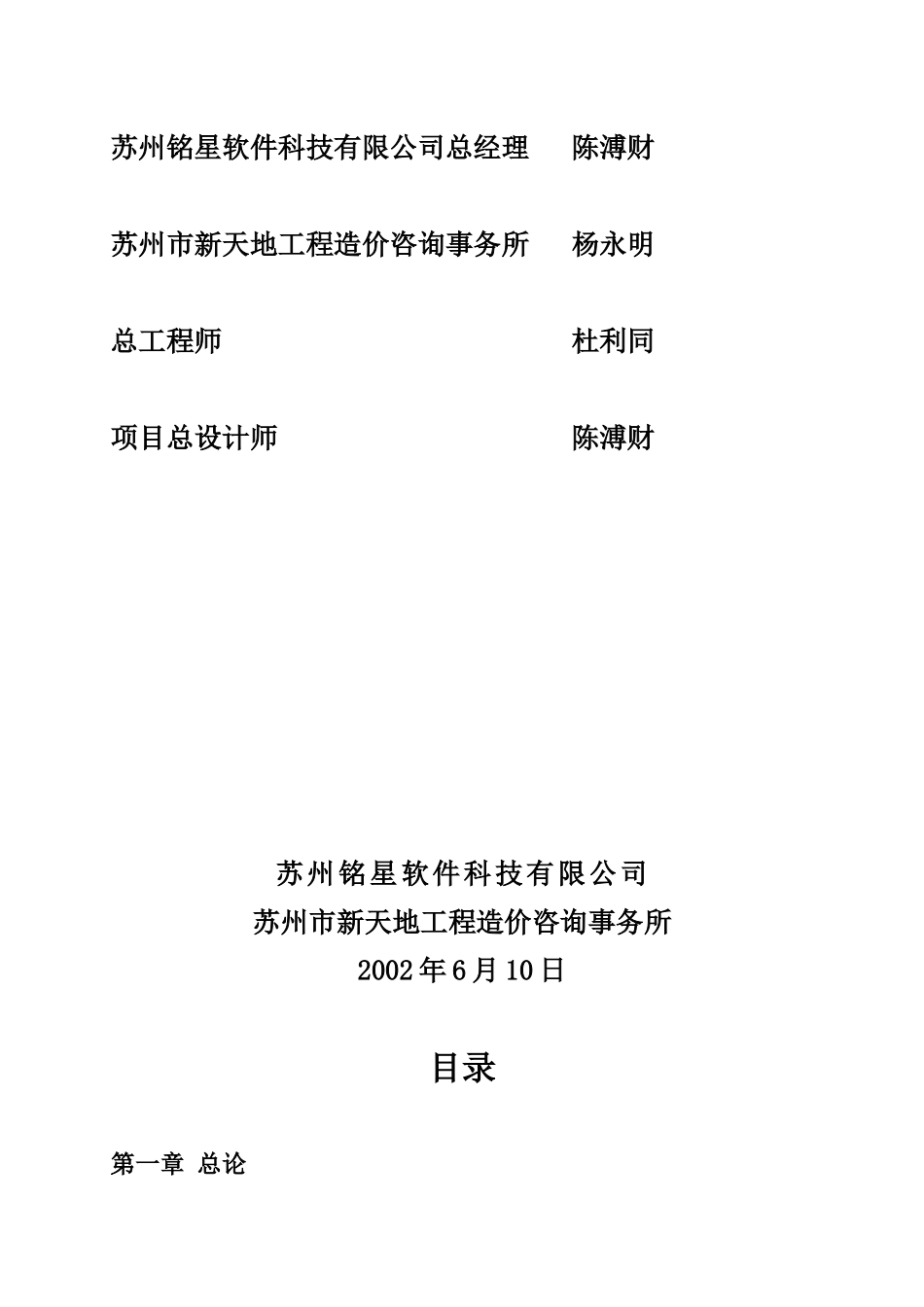 苏州铭星软件科技有限公司总经理　　陈溥财

苏州市新天地工程造价咨询事务所　　杨永明

总工程师　　杜利同

项目总设计师　　陈溥财

苏州铭星软件科技有限公司
苏州市新天地工程造价咨询事务所
2002年6月10日

目录

第一章 总论